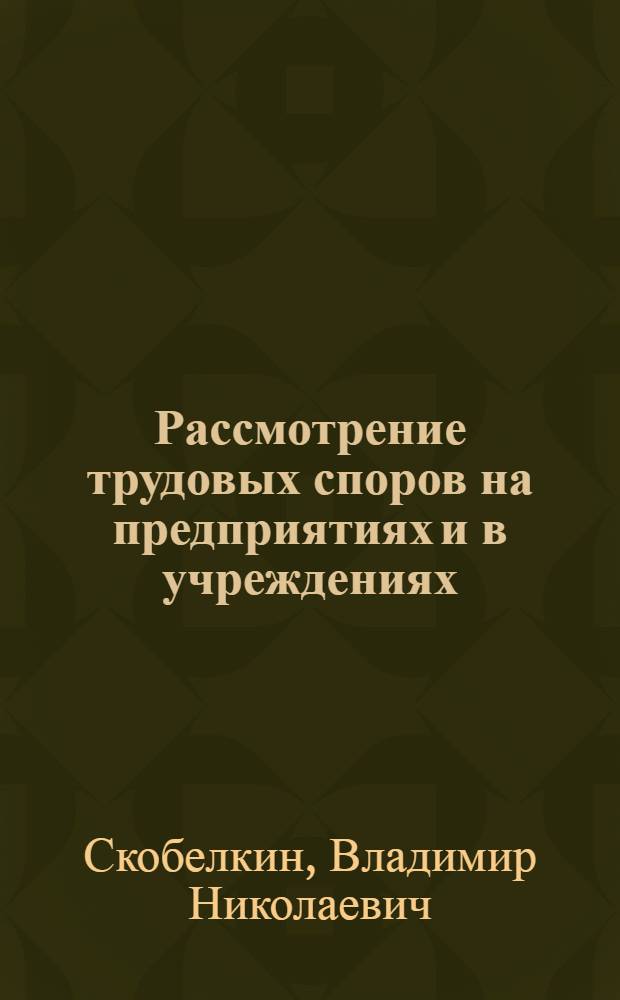 Рассмотрение трудовых споров на предприятиях и в учреждениях

Скобелкин, Владимир Николаевич